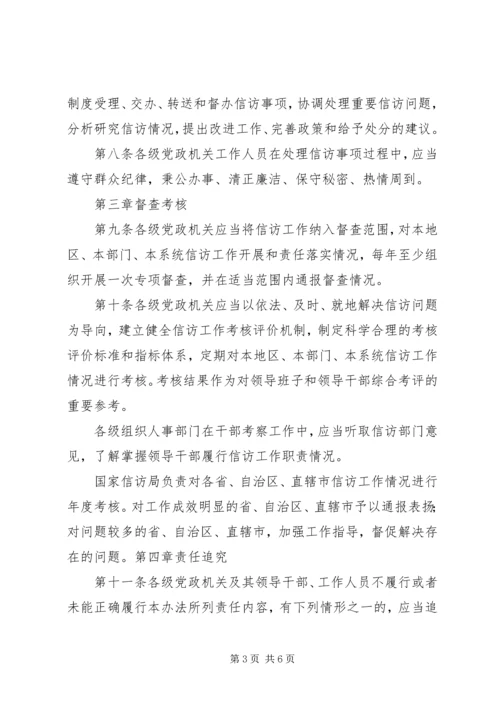 制度受理、交办、转送和督办信访事项，协调处理重要信访问题，分析研究信访情况，提出改进工作、完善政策和给予处分的建议。

第八条各级党政机关工作人员在处理信访事项过程中，应当遵守群众纪律，秉公办事、清正廉洁、保守秘密、热情周到。

第三章督查考核

第九条各级党政机关应当将信访工作纳入督查范围，对本地区、本部门、本系统信访工作开展和责任落实情况，每年至少组织开展一次专项督查，并在适当范围内通报督查情况。

第十条各级党政机关应当以依法、及时、就地解决信访问题为导向，建立健全信访工作考核评价机制，制定科学合理的考核评价标准和指标体系，定期对本地区、本部门、本系统信访工作情况进行考核。考核结果作为对领导班子和领导干部综合考评的重要参考。

各级组织人事部门在干部考察工作中，应当听取信访部门意见，了解掌握领导干部履行信访工作职责情况。

国家信访局负责对各省、自治区、直辖市信访工作情况进行年度考核。对工作成效明显的省、自治区、直辖市予以通报表扬；对问题较多的省、自治区、直辖市，加强工作指导，督促解决存在的问题。第四章责任追究

第十一条各级党政机关及其领导干部、工作人员不履行或者未能正确履行本办法所列责任内容，有下列情形之一的，应当追

第3页 共6页